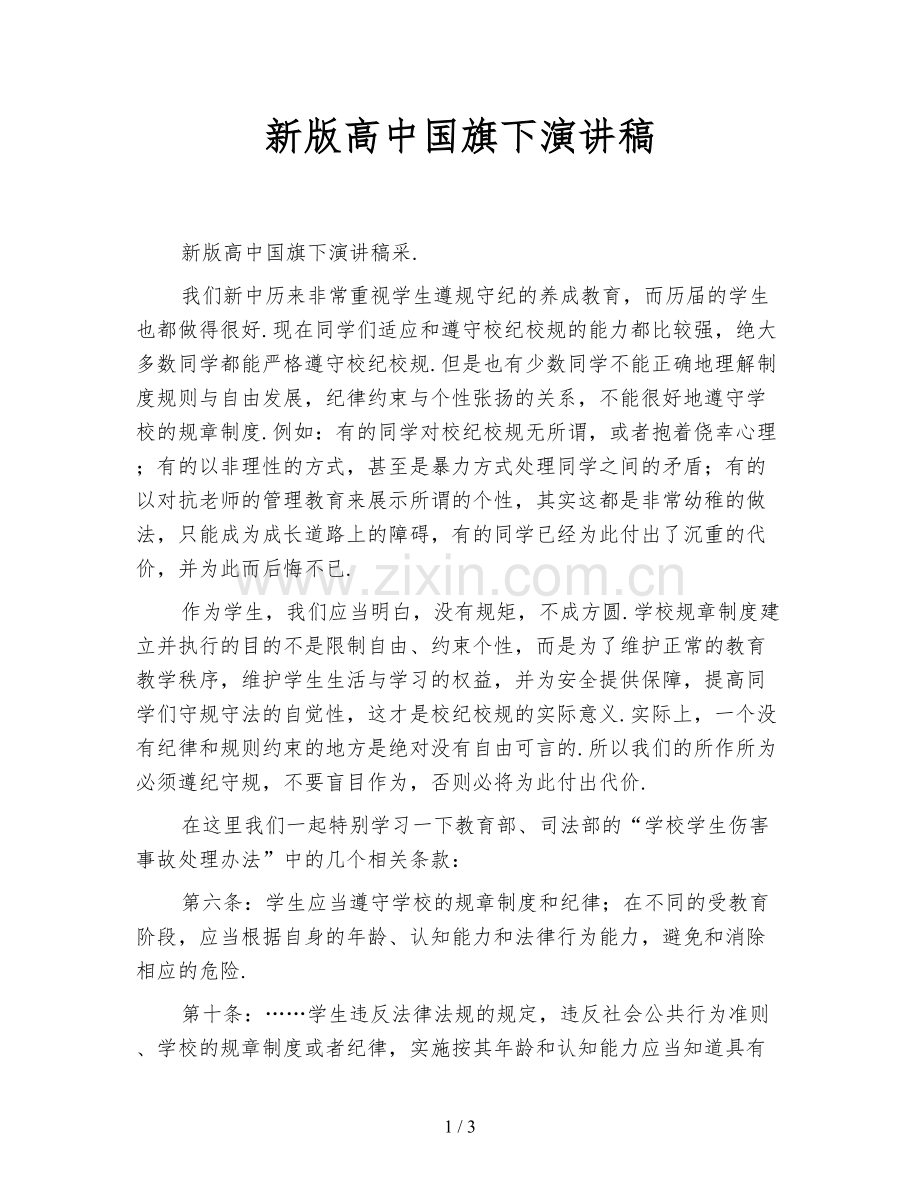 新版高中国旗下演讲稿

新版高中国旗下演讲稿采.

我们新中历来非常重视学生遵规守纪的养成教育，而历届的学生也都做得很好.现在同学们适应和遵守校纪校规的能力都比较强，绝大多数同学都能严格遵守校纪校规.但是也有少数同学不能正确地理解制度规则与自由发展，纪律约束与个性张扬的关系，不能很好地遵守学校的规章制度.例如：有的同学对校纪校规无所谓，或者抱着侥幸心理；有的以非理性的方式，甚至是暴力方式处理同学之间的矛盾；有的以对抗老师的管理教育来展示所谓的个性，其实这都是非常幼稚的做法，只能成为成长道路上的障碍，有的同学已经为此付出了沉重的代价，并为此而后悔不已.

作为学生，我们应当明白，没有规矩，不成方圆.学校规章制度建立并执行的目的不是限制自由、约束个性，而是为了维护正常的教育教学秩序，维护学生生活与学习的权益，并为安全提供保障，提高同学们守规守法的自觉性，这才是校纪校规的实际意义.实际上，一个没有纪律和规则约束的地方是绝对没有自由可言的.所以我们的所作所为必须遵纪守规，不要盲目作为，否则必将为此付出代价.

在这里我们一起特别学习一下教育部、司法部的“学校学生伤害事故处理办法”中的几个相关条款：

第六条：学生应当遵守学校的规章制度和纪律；在不同的受教育阶段，应当根据自身的年龄、认知能力和法律行为能力，避免和消除相应的危险.

第十条：……学生违反法律法规的规定，违反社会公共行为准则、学校的规章制度或者纪律，实施按其年龄和认知能力应当知道具有

1 / 3

www.zixin.com.cn